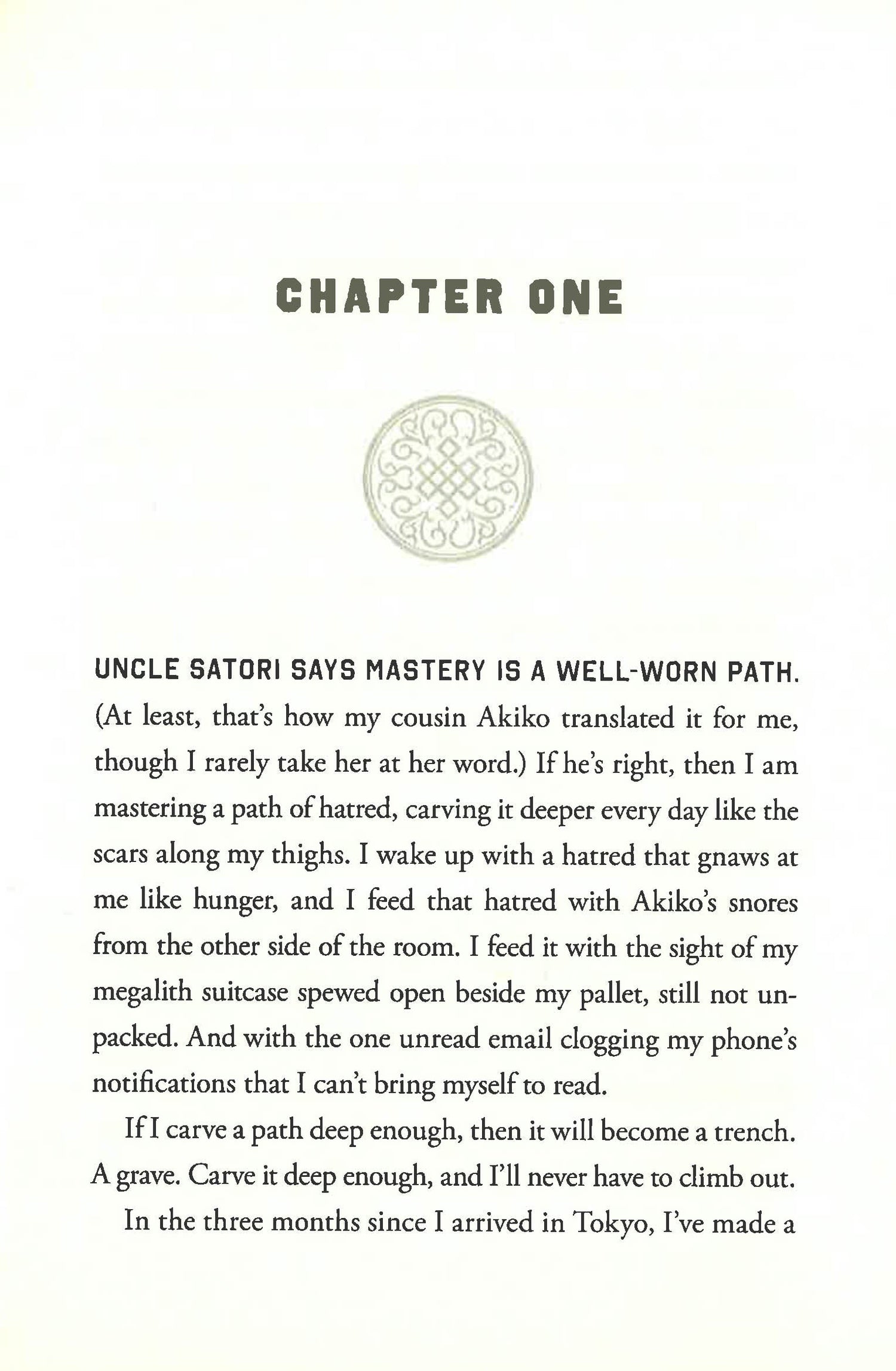 CHAPTER ONE

UNCLE SATORI SAYS MASTERY IS A WELL-WORN PATH. (At least, that's how my cousin Akiko translated it for me, though I rarely take her at her word.) If he's right, then I am mastering a path of hatred, carving it deeper every day like the scars along my thighs. I wake up with a hatred that gnaws at me like hunger, and I feed that hatred with Akiko's snores from the other side of the room. I feed it with the sight of my megalith suitcase spewed open beside my pallet, still not unpacked. And with the one unread email clogging my phone's notifications that I can't bring myself to read.

If I carve a path deep enough, then it will become a trench. A grave. Carve it deep enough, and I'll never have to climb out.

In the three months since I arrived in Tokyo, I've made a